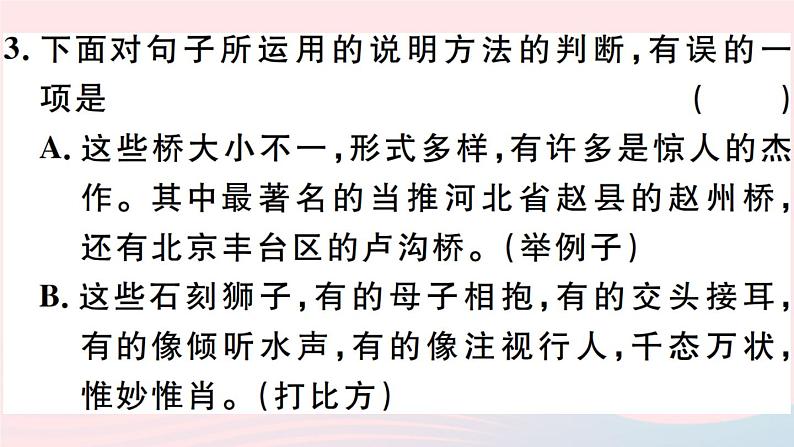 3. 下面对句子所运用的说明方法的判断，有误的一项是　　　　　　　　　　　　　　　　　(　　)

A. 这些桥大小不一，形式多样，有许多是惊人的杰作。其中最著名的当推河北省赵县的赵州桥，还有北京丰台区的卢沟桥。(举例子)

B. 这些石刻狮子，有的母子相抱，有的交头接耳，有的像倾听水声，有的像注视行人，千态万状，惟妙惟肖。(打比方)